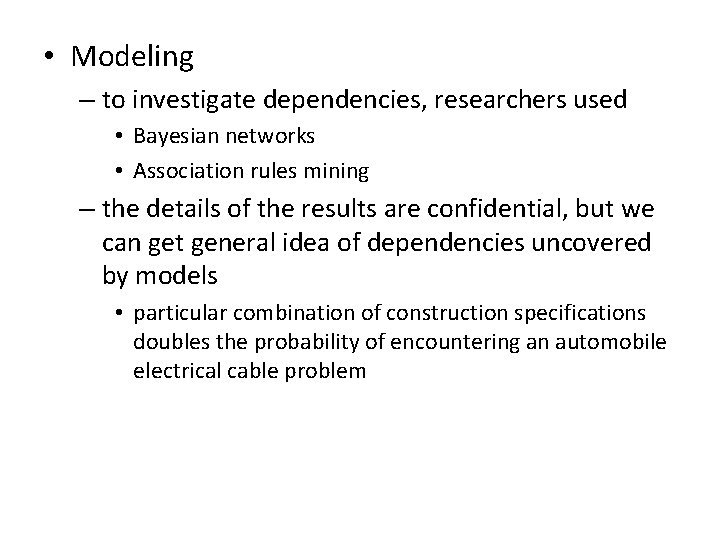 • Modeling

– to investigate dependencies, researchers used

• Bayesian networks

• Association rules mining

– the details of the results are confidential, but we can get general idea of dependencies uncovered by models

• particular combination of construction specifications doubles the probability of encountering an automobile electrical cable problem